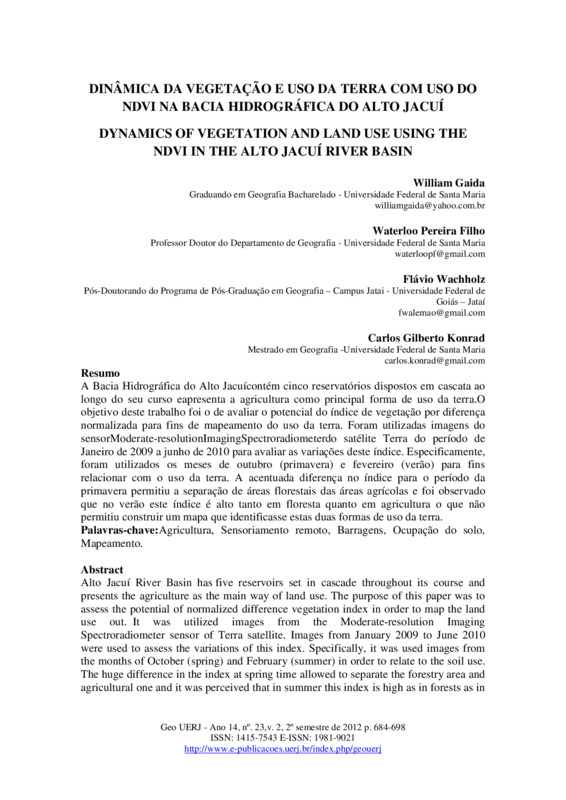 DINÂMICA DA VEGETAÇÃO E USO DA TERRA COM USO DO NDVI NA BACIA HIDROGRÁFICA DO ALTO JACUÍ

DYNAMICS OF VEGETATION AND LAND USE USING THE NDVI IN THE ALTO JACUÍ RIVER BASIN

William Gaida
Graduando em Geografia Bacharelado - Universidade Federal de Santa Maria
williamgaida@yahoo.com.br

Waterloo Pereira Filho
Professor Doutor do Departamento de Geografia - Universidade Federal de Santa Maria
waterloopf@gmail.com

Flávio Wachholz
Pós-Doutorando do Programa de Pós-Graduação em Geografia – Campus Jatai - Universidade Federal de Goiás – Jataí
fwalemao@gmail.com

Carlos Gilberto Konrad
Mestrado em Geografia -Universidade Federal de Santa Maria
carlos.konrad@gmail.com

Resumo
A Bacia Hidrográfica do Alto Jacuícontém cinco reservatórios dispostos em cascata ao longo do seu curso eapresenta a agricultura como principal forma de uso da terra.O objetivo deste trabalho foi o de avaliar o potencial do índice de vegetação por diferença normalizada para fins de mapeamento do uso da terra. Foram utilizadas imagens do sensorModerate-resolutionImagingSpectroradiometerdo satélite Terra do período de Janeiro de 2009 a junho de 2010 para avaliar as variações deste índice. Especificamente, foram utilizados os meses de outubro (primavera) e fevereiro (verão) para fins relacionar com o uso da terra. A acentuada diferença no índice para o período da primavera permitiu a separação de áreas florestais das áreas agrícolas e foi observado que no verão este índice é alto tanto em floresta quanto em agricultura o que não permitiu construir um mapa que identificasse estas duas formas de uso da terra.
Palavras-chave:Agricultura, Sensoriamento remoto, Barragens, Ocupação do solo, Mapeamento.

Abstract
Alto Jacuí River Basin has five reservoirs set in cascade throughout its course and presents the agriculture as the main way of land use. The purpose of this paper was to assess the potential of normalized difference vegetation index in order to map the land use out. It was utilized images from the Moderate-resolution Imaging Spectroradiometer sensor of Terra satellite. Images from January 2009 to June 2010 were used to assess the variations of this index. Specifically, it was used images from the months of October (spring) and February (summer) in order to relate to the soil use. The huge difference in the index at spring time allowed to separate the forestry area and agricultural one and it was perceived that in summer this index is high as in forests as in

Geo UERJ - Ano 14, nº. 23,v. 2, 2º semestre de 2012 p. 684-698
ISSN: 1415-7543 E-ISSN: 1981-9021
http://www.e-publicacoes.uerj.br/index.php/geouerj